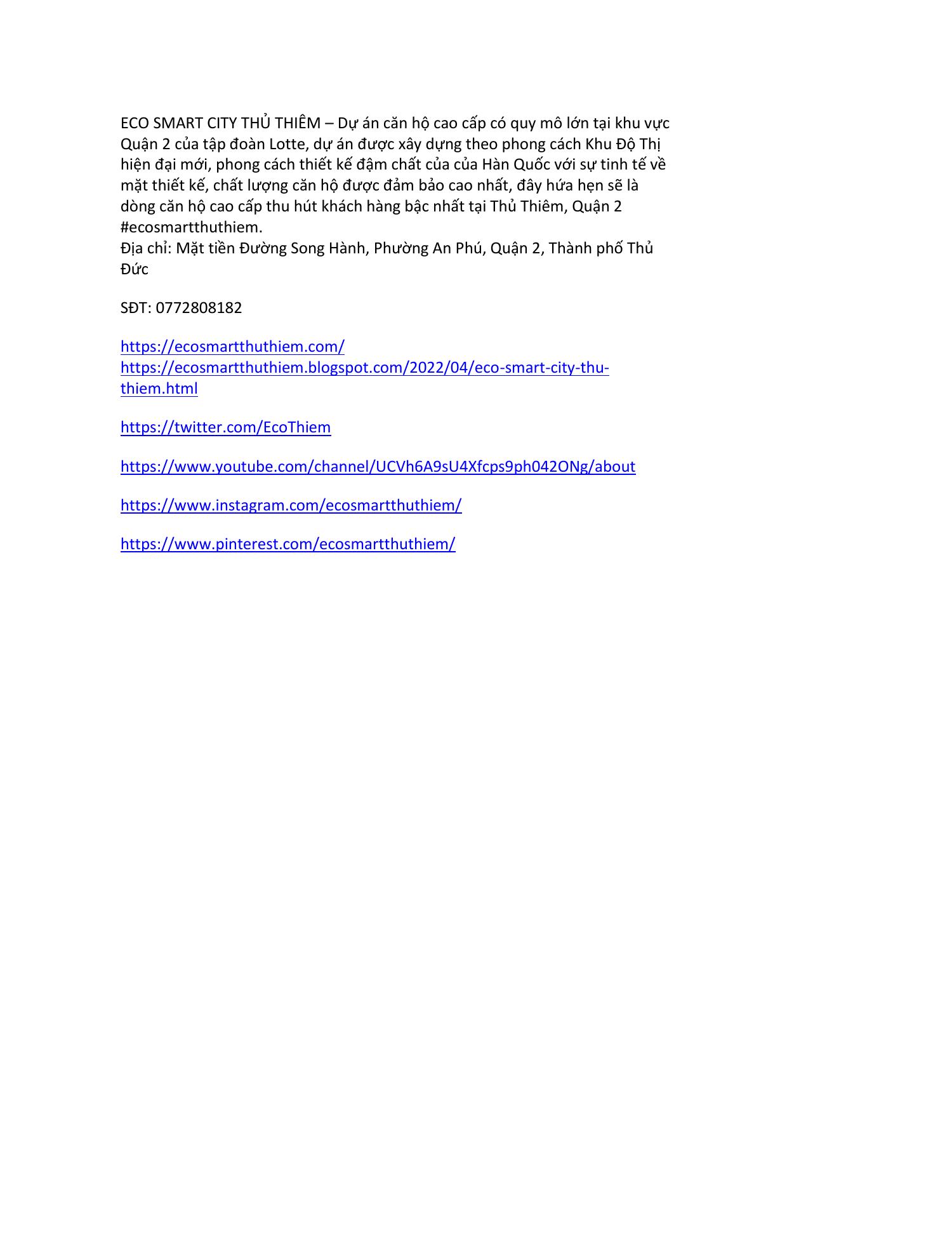 ECO SMART CITY THỦ THIÊM – Dự án căn hộ cao cấp có quy mô lớn tại khu vực Quận 2 của tập đoàn Lotte, dự án được xây dựng theo phong cách Khu Độ Thị hiện đại mới, phong cách thiết kế đậm chất của của Hàn Quốc với sự tinh tế về mặt thiết kế, chất lượng căn hộ được đảm bảo cao nhất, đây hứa hẹn sẽ là dòng căn hộ cao cấp thu hút khách hàng bậc nhất tại Thủ Thiêm, Quận 2 #ecosmartthuthiem.
Địa chỉ: Mặt tiền Đường Song Hành, Phường An Phú, Quận 2, Thành phố Thủ Đức

SĐT: 0772808182

https://ecosmartthuthiem.com/
https://ecosmartthuthiem.blogspot.com/2022/04/eco-smart-city-thu-thiem.html

https://twitter.com/EcoThiem

https://www.youtube.com/channel/UCVh6A9sU4Xfcps9ph042ONg/about

https://www.instagram.com/ecosmartthuthiem/

https://www.pinterest.com/ecosmartthuthiem/